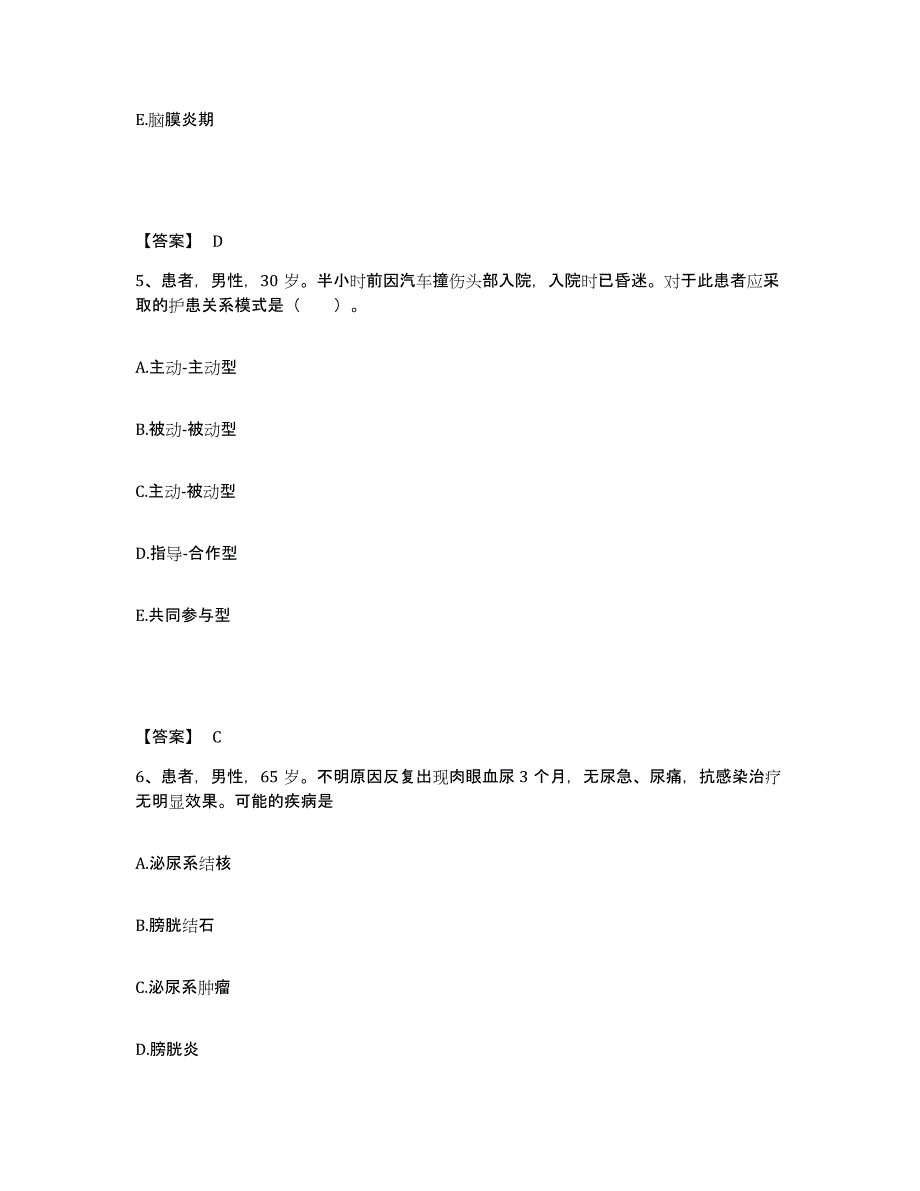 E.脑膜炎期

【答案】 D

5、患者，男性，30 岁。半小时前因汽车撞伤头部入院，入院时已昏迷。对于此患者应采取的护患关系模式是（　　）。

A.主动-主动型

B.被动-被动型

C.主动-被动型

D.指导-合作型

E.共同参与型

【答案】 C

6、患者，男性，65 岁。不明原因反复出现肉眼血尿 3 个月，无尿急、尿痛，抗感染治疗无明显效果。可能的疾病是

A.泌尿系结核

B.膀胱结石

C.泌尿系肿瘤

D.膀胱炎